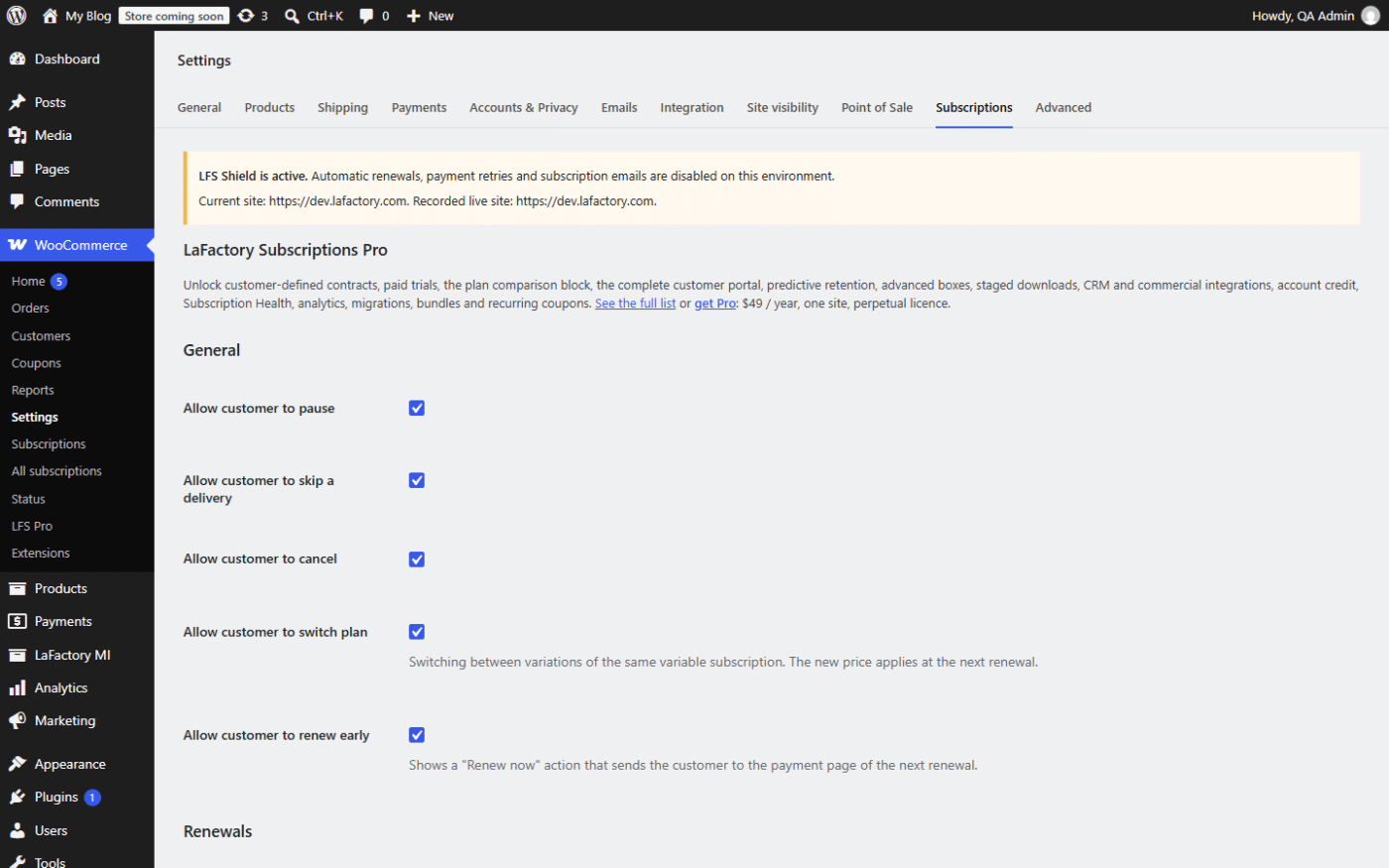 My Blog Store coming soon 3 Ctrl+K 0 New Howdy, QA Admin

Dashboard
Posts
Media
Pages
Comments
WooCommerce
Home 5
Orders
Customers
Coupons
Reports
Settings
Subscriptions
All subscriptions
Status
LFS Pro
Extensions
Products
Payments
LaFactory MI
Analytics
Marketing
Appearance
Plugins 1
Users
Tools

Settings

General Products Shipping Payments Accounts & Privacy Emails Integration Site visibility Point of Sale Subscriptions Advanced

LFS Shield is active. Automatic renewals, payment retries and subscription emails are disabled on this environment.
Current site: https://dev.lafactory.com. Recorded live site: https://dev.lafactory.com.

LaFactory Subscriptions Pro

Unlock customer-defined contracts, paid trials, the plan comparison block, the complete customer portal, predictive retention, advanced boxes, staged downloads, CRM and commercial integrations, account credit, Subscription Health, analytics, migrations, bundles and recurring coupons. See the full list or get Pro: $49 / year, one site, perpetual licence.

General

Allow customer to pause

Allow customer to skip a delivery

Allow customer to cancel

Allow customer to switch plan

Switching between variations of the same variable subscription. The new price applies at the next renewal.

Allow customer to renew early

Shows a "Renew now" action that sends the customer to the payment page of the next renewal.

Renewals